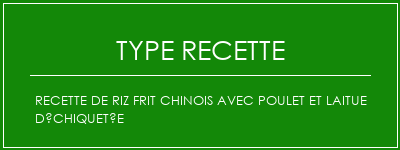 TYPE RECETTE

RECETTE DE RIZ FRIT CHINOIS AVEC POULET ET LAITUE D?CHIQUET?E